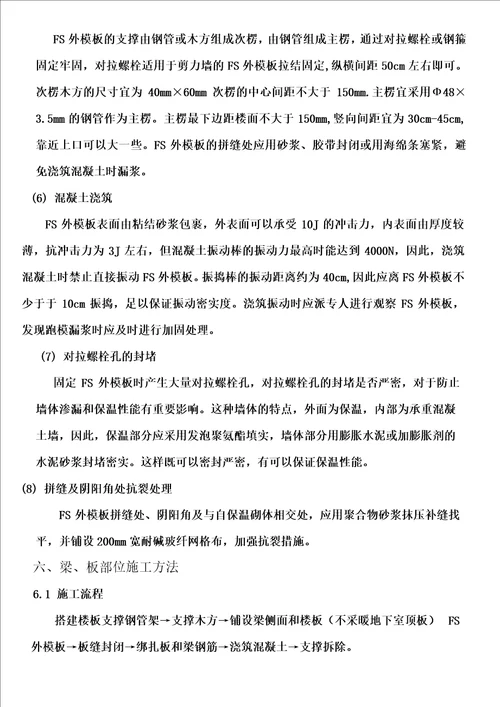 FS 外模板的支撑由钢管或木方组成次楞，由钢管组成主楞，通过对拉螺栓或钢箍固定牢固，对拉螺栓适用于剪力墙的 FS 外模板拉结固定,纵横间距 50cm 左右即可。次楞木方的尺寸宜为 40mm×60mm 次楞的中心间距不大于 150mm.主楞宜采用Φ48×3.5mm 的钢管作为主楞。主楞最下边距楼面不大于 150mm,竖向间距宜为 30cm-45cm,靠近上口可以大一些。FS 外模板的拼缝处应用砂浆、胶带封闭或用海绵条塞紧，避免浇筑混凝土时漏浆。

(6) 混凝土浇筑

FS 外模板表面由粘结砂浆包裹，外表面可以承受 10J 的冲击力，内表面由厚度较薄，抗冲击力为 3J 左右，但混凝土振动棒的振动力最高时能达到 4000N，因此，浇筑混凝土时禁止直接振动 FS 外模板。振捣棒的振动距离约为 40cm,因此应离 FS 外模板不少于于 10cm 振捣，是以保证振动密实度。浇筑振动时应派专人进行观察 FS 外模板，发现跑模漏浆时应及时进行加固处理。

(7) 对拉螺栓孔的封堵

固定 FS 外模板时产生大量对拉螺栓孔，对拉螺栓孔的封堵是否严密，对于防止墙体渗漏和保温性能有重要影响。这种墙体的特点，外面为保温，内部为承重混凝土墙，因此，保温部分应采用发泡聚氨酯填实，墙体部分用膨胀水泥或加膨胀剂的水泥砂浆封堵密实。这样既可以密封严密，有可以保证保温性能。

(8) 拼缝及阴阳角处抗裂处理

FS 外模板拼缝处、阴阳角及与自保温砌体相交处，应用聚合物砂浆抹压补缝找平，并铺设 200mm 宽耐碱玻纤网格布，加强抗裂措施。

六、梁、板部位施工方法

6.1 施工流程

搭建楼板支撑钢管架→支撑木方→铺设梁侧面和楼板（不采暖地下室顶板） FS 外模板→板缝封闭→绑扎板和梁钢筋→浇筑混凝土→支撑拆除。